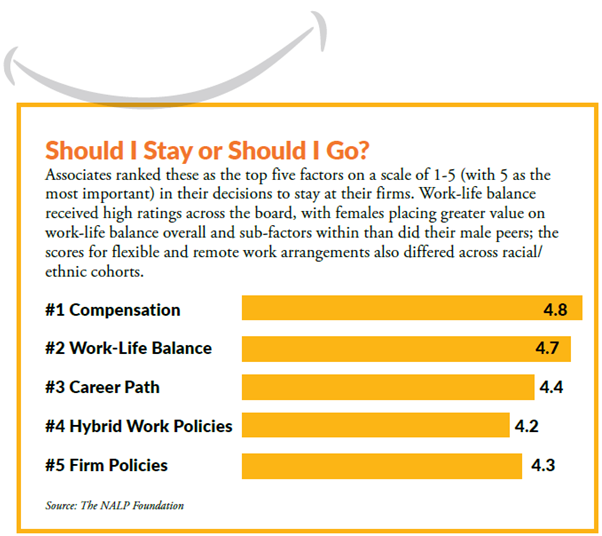 Should I Stay or Should I Go?

Associates ranked these as the top five factors on a scale of 1-5 (with 5 as the most important) in their decisions to stay at their firms. Work-life balance received high ratings across the board, with females placing greater value on work-life balance overall and sub-factors within than did their male peers; the scores for flexible and remote work arrangements also differed across racial/ethnic cohorts.

#1 Compensation 4.8

#2 Work-Life Balance 4.7

#3 Career Path 4.4

#4 Hybrid Work Policies 4.2

#5 Firm Policies 4.3

Source: The NALP Foundation